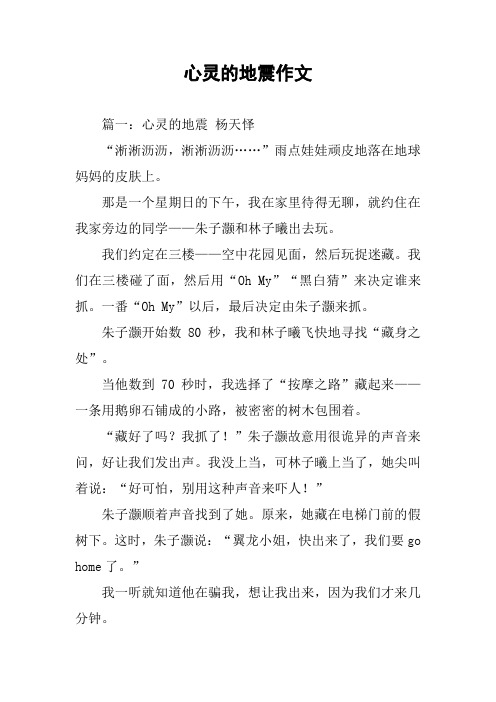 心灵的地震作文

篇一：心灵的地震 杨天怿

“淅淅沥沥，淅淅沥沥……”雨点娃娃顽皮地落在地球妈妈的皮肤上。

那是一个星期日的下午，我在家里待得无聊，就约住在我家旁边的同学——朱子灏和林子曦出去玩。

我们约定在三楼——空中花园见面，然后玩捉迷藏。我们在三楼碰了面，然后用“Oh My”“黑白猜”来决定谁来抓。一番“Oh My”以后，最后决定由朱子灏来抓。

朱子灏开始数 80 秒，我和林子曦飞快地寻找“藏身之处”。

当他数到 70 秒时，我选择了“按摩之路”藏起来——一条用鹅卵石铺成的小路，被密密的树木包围着。

“藏好了吗？我抓了！”朱子灏故意用很诡异的声音来问，好让我们发出声。我没上当，可林子曦上当了，她尖叫着说：“好可怕，别用这种声音来吓人！”

朱子灏顺着声音找到了她。原来，她藏在电梯门前的假树下。这时，朱子灏说：“翼龙小姐，快出来了，我们要 go home 了。”

我一听就知道他在骗我，想让我出来，因为我们才来几分钟。